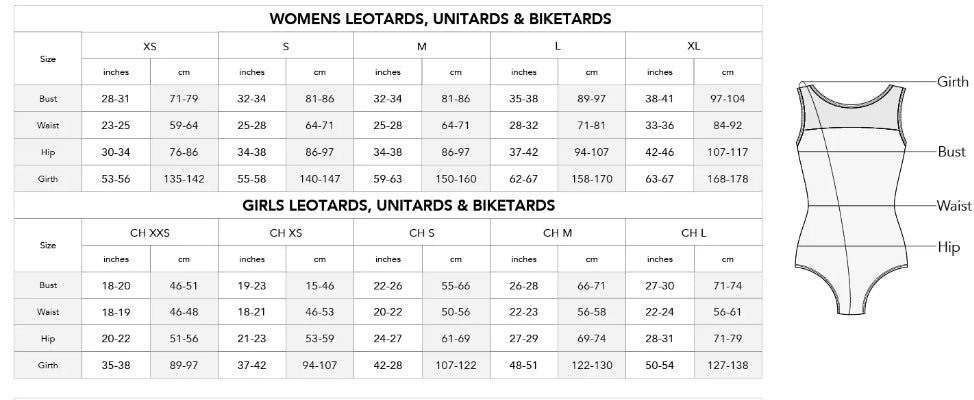 WOMENS LEOTARDS, UNITARDS & BIKETARDS

| Size | XS | | S | | M | | L | | XL | |
|---|---|---|---|---|---|---|---|---|---|---|
| | inches | cm | inches | cm | inches | cm | inches | cm | inches | cm |
| Bust | 28-31 | 71-79 | 32-34 | 81-86 | 32-34 | 81-86 | 35-38 | 89-97 | 38-41 | 97-104 |
| Waist | 23-25 | 59-64 | 25-28 | 64-71 | 25-28 | 64-71 | 28-32 | 71-81 | 33-36 | 84-92 |
| Hip | 30-34 | 76-86 | 34-38 | 86-97 | 34-38 | 86-97 | 37-42 | 94-107 | 42-46 | 107-117 |
| Girth | 53-56 | 135-142 | 55-58 | 140-147 | 59-63 | 150-160 | 62-67 | 158-170 | 63-67 | 168-178 |

GIRLS LEOTARDS, UNITARDS & BIKETARDS

| Size | CH XXS | | CH XS | | CH S | | CH M | | CH L | |
|---|---|---|---|---|---|---|---|---|---|---|
| | inches | cm | inches | cm | inches | cm | inches | cm | inches | cm |
| Bust | 18-20 | 46-51 | 19-23 | 15-46 | 22-26 | 55-66 | 26-28 | 66-71 | 27-30 | 71-74 |
| Waist | 18-19 | 46-48 | 18-21 | 46-53 | 20-22 | 50-56 | 22-23 | 56-58 | 22-24 | 56-61 |
| Hip | 20-22 | 51-56 | 21-23 | 53-59 | 24-27 | 61-69 | 27-29 | 69-74 | 28-31 | 71-79 |
| Girth | 35-38 | 89-97 | 37-42 | 94-107 | 42-28 | 107-122 | 48-51 | 122-130 | 50-54 | 127-138 |

Girth
Bust
Waist
Hip